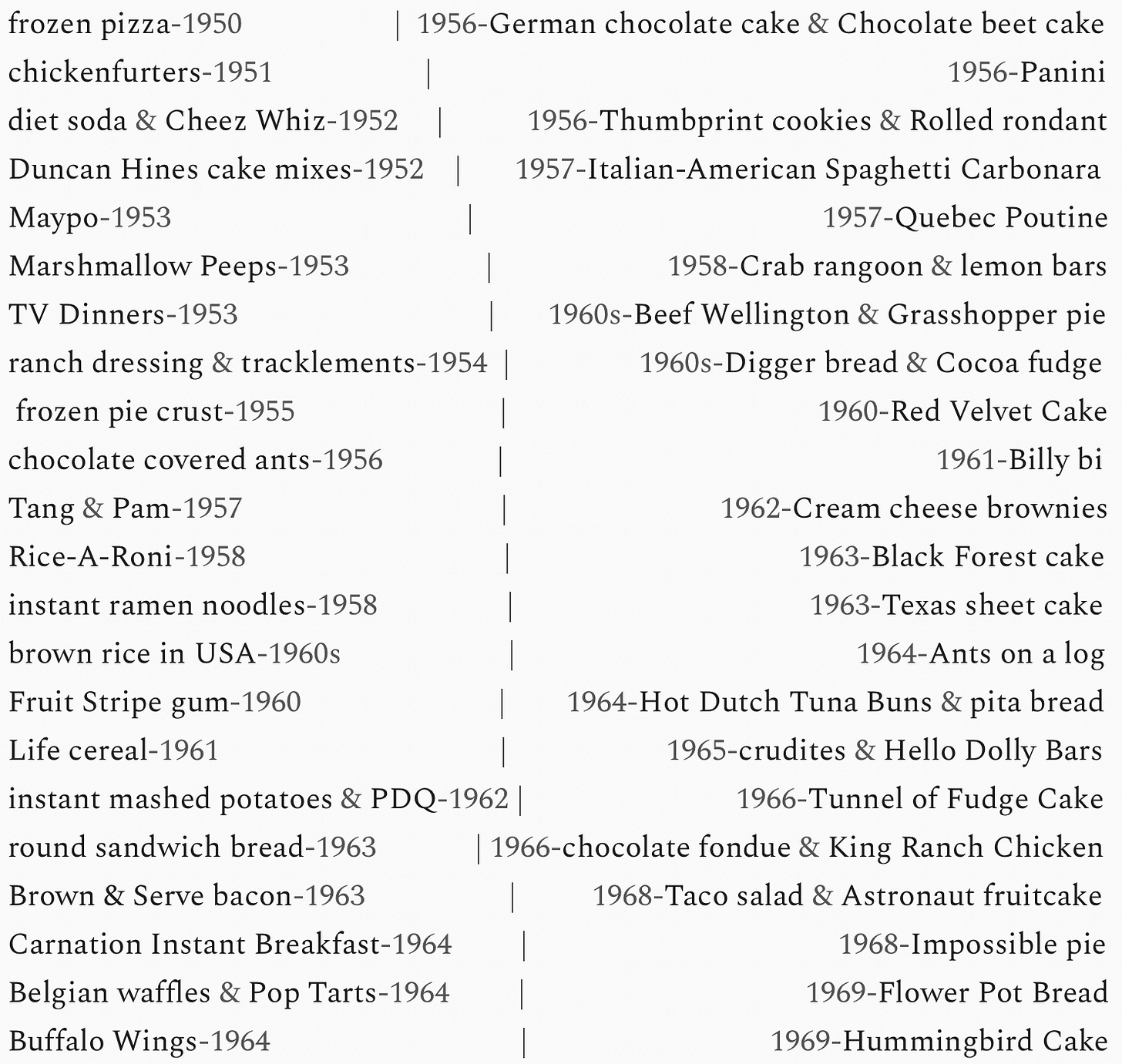 frozen pizza-1950 | 1956-German chocolate cake & Chocolate beet cake
chickenfurters-1951 | 1956-Panini
diet soda & Cheez Whiz-1952 | 1956-Thumbprint cookies & Rolled rondant
Duncan Hines cake mixes-1952 | 1957-Italian-American Spaghetti Carbonara
Maypo-1953 | 1957-Quebec Poutine
Marshmallow Peeps-1953 | 1958-Crab rangoon & lemon bars
TV Dinners-1953 | 1960s-Beef Wellington & Grasshopper pie
ranch dressing & tracklements-1954 | 1960s-Digger bread & Cocoa fudge
frozen pie crust-1955 | 1960-Red Velvet Cake
chocolate covered ants-1956 | 1961-Billy bi
Tang & Pam-1957 | 1962-Cream cheese brownies
Rice-A-Roni-1958 | 1963-Black Forest cake
instant ramen noodles-1958 | 1963-Texas sheet cake
brown rice in USA-1960s | 1964-Ants on a log
Fruit Stripe gum-1960 | 1964-Hot Dutch Tuna Buns & pita bread
Life cereal-1961 | 1965-crudites & Hello Dolly Bars
instant mashed potatoes & PDQ-1962 | 1966-Tunnel of Fudge Cake
round sandwich bread-1963 | 1966-chocolate fondue & King Ranch Chicken
Brown & Serve bacon-1963 | 1968-Taco salad & Astronaut fruitcake
Carnation Instant Breakfast-1964 | 1968-Impossible pie
Belgian waffles & Pop Tarts-1964 | 1969-Flower Pot Bread
Buffalo Wings-1964 | 1969-Hummingbird Cake